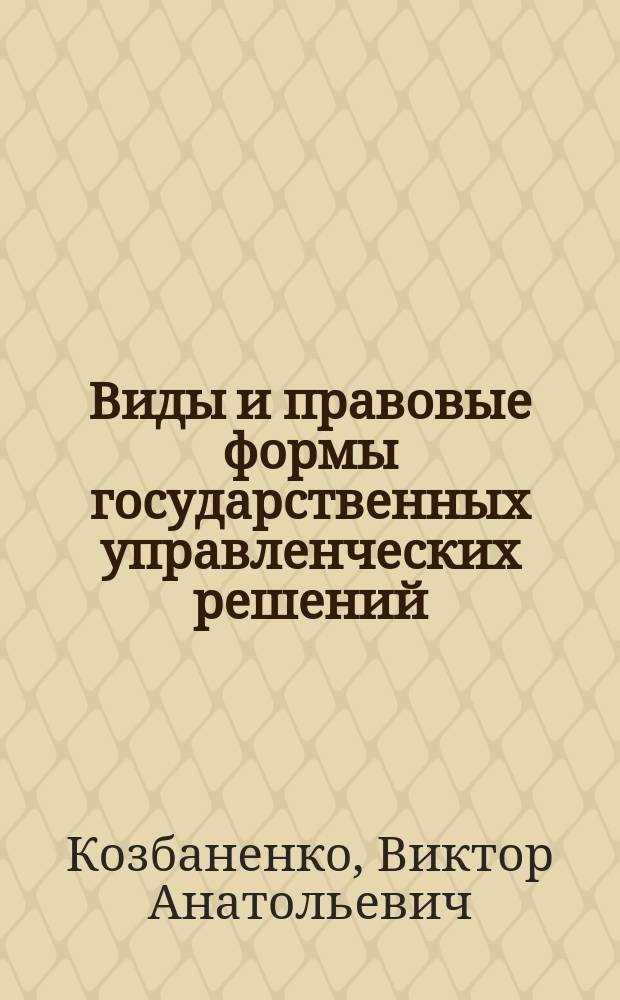 Виды и правовые формы государственных управленческих решений

Козбаненко, Виктор Анатольевич